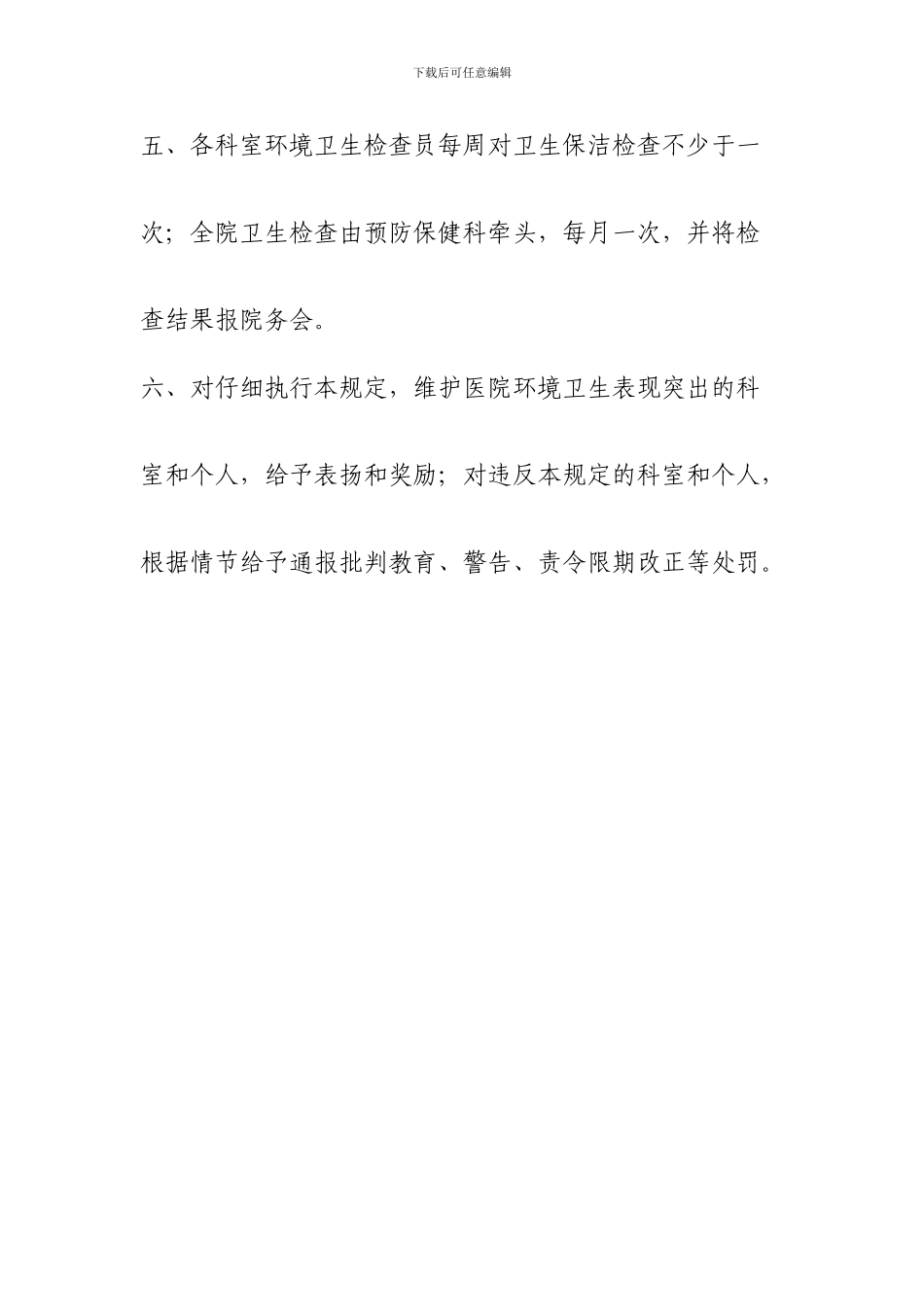 下载后可任意编辑

五、各科室环境卫生检查员每周对卫生保洁检查不少于一次；全院卫生检查由预防保健科牵头，每月一次，并将检查结果报院务会。

六、对仔细执行本规定，维护医院环境卫生表现突出的科室和个人，给予表扬和奖励；对违反本规定的科室和个人，根据情节给予通报批判教育、警告、责令限期改正等处罚。